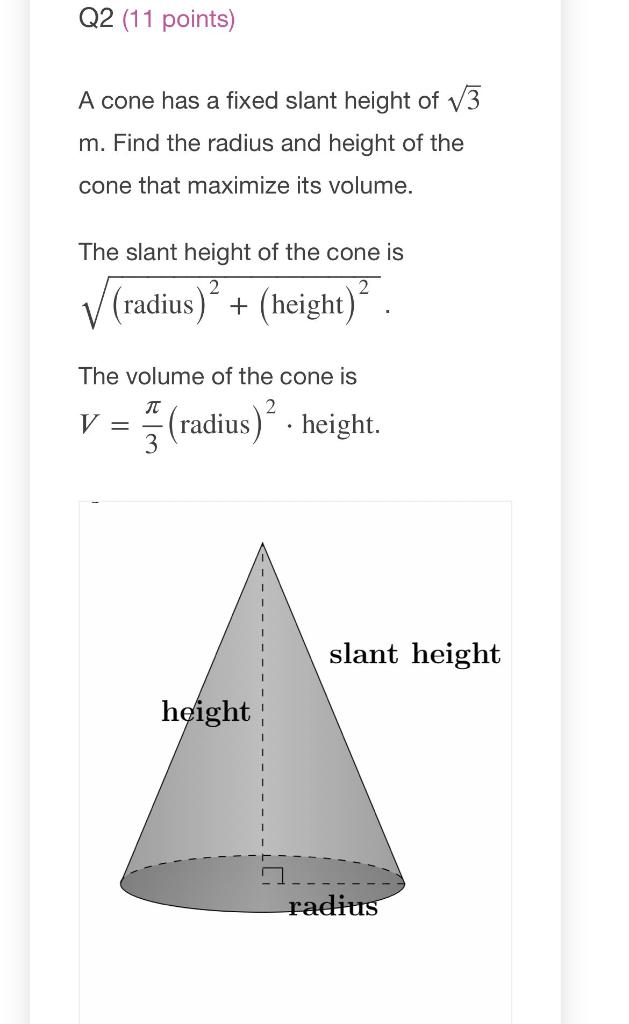 Q2 (11 points)

A cone has a fixed slant height of $\sqrt{3}$ m. Find the radius and height of the cone that maximize its volume.

The slant height of the cone is $\sqrt{(\text{radius})^2 + (\text{height})^2}$.

The volume of the cone is $V = \frac{\pi}{3}(\text{radius})^2 \cdot \text{height}$.

slant height

height

radius